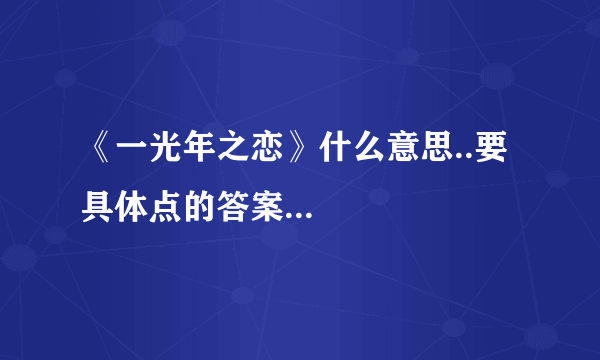 《一光年之恋》什么意思..要具体点的答案...